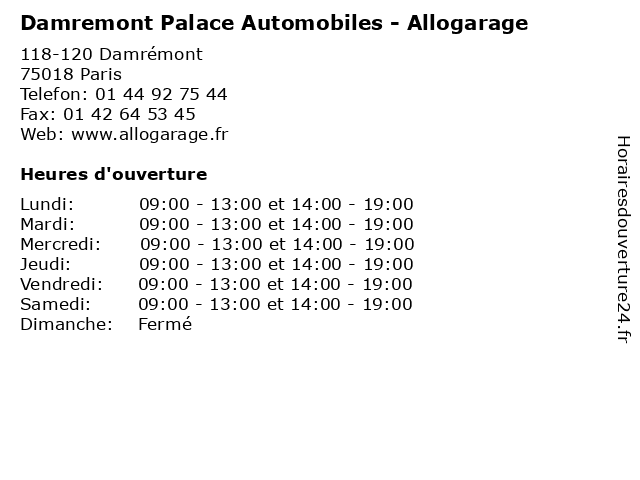 Damremont Palace Automobiles - Allogarage

118-120 Damrémont
75018 Paris
Telefon: 01 44 92 75 44
Fax: 01 42 64 53 45
Web: www.allogarage.fr

Heures d'ouverture

| | |
|---|---|
| Lundi: | 09:00 - 13:00 et 14:00 - 19:00 |
| Mardi: | 09:00 - 13:00 et 14:00 - 19:00 |
| Mercredi: | 09:00 - 13:00 et 14:00 - 19:00 |
| Jeudi: | 09:00 - 13:00 et 14:00 - 19:00 |
| Vendredi: | 09:00 - 13:00 et 14:00 - 19:00 |
| Samedi: | 09:00 - 13:00 et 14:00 - 19:00 |
| Dimanche: | Fermé |

Horairesdouverture24.fr